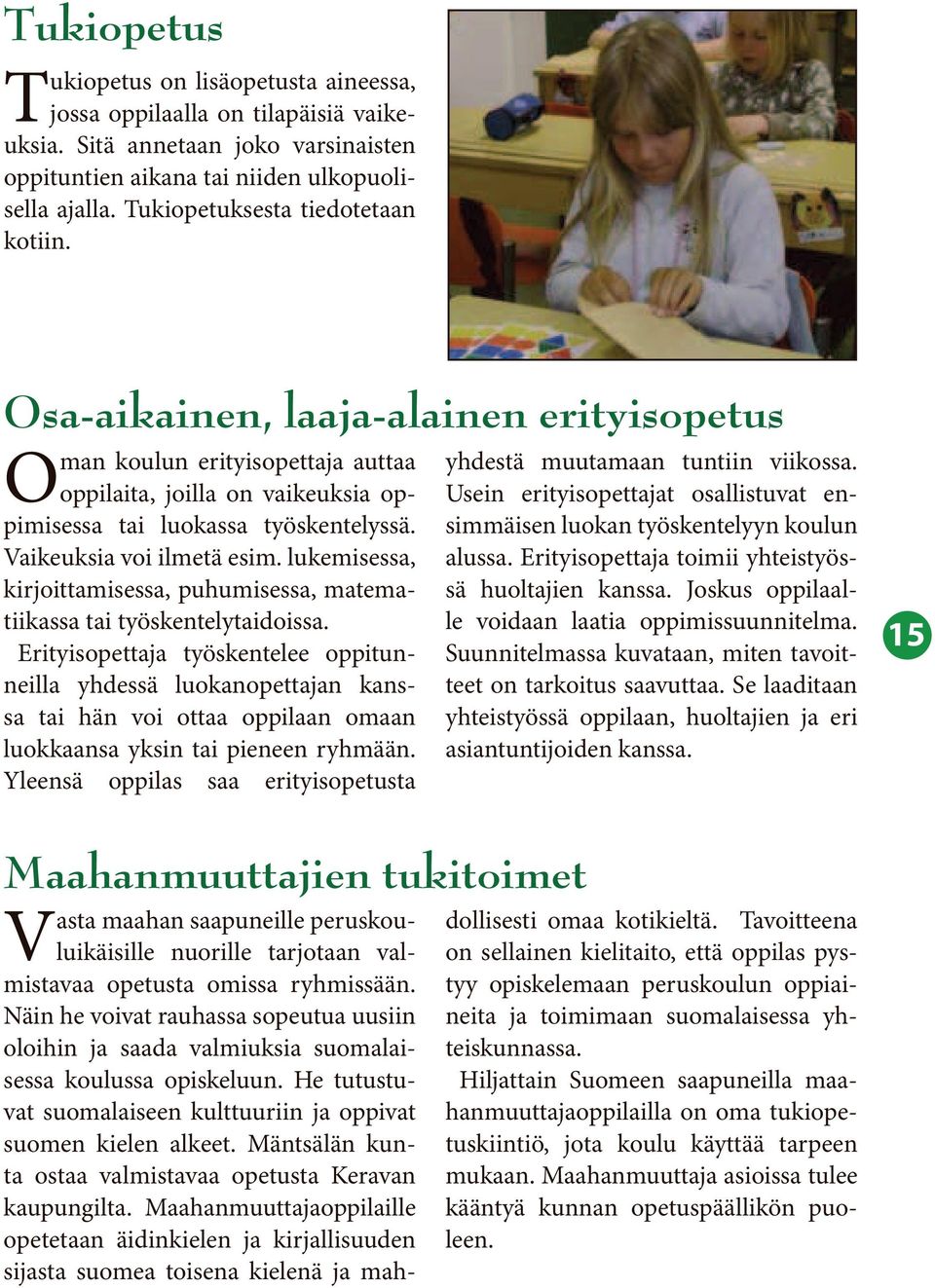 Tukiopetus

Tukiopetus on lisäopetusta aineessa, jossa oppilaalla on tilapäisiä vaikeuksia. Sitä annetaan joko varsinaisten oppituntien aikana tai niiden ulkopuolisella ajalla. Tukiopetuksesta tiedotetaan kotiin.

Osa-aikainen, laaja-alainen erityisopetus

Oman koulun erityisopettaja auttaa oppilaita, joilla on vaikeuksia oppimisessa tai luokassa työskentelyssä. Vaikeuksia voi ilmetä esim. lukemisessa, kirjoittamisessa, puhumisessa, matematiikassa tai työskentelytaidoissa.

Erityisopettaja työskentelee oppitunneilla yhdessä luokanopettajan kanssa tai hän voi ottaa oppilaan omaan luokkaansa yksin tai pieneen ryhmään. Yleensä oppilas saa erityisopetusta yhdestä muutamaan tuntiin viikossa. Usein erityisopettajat osallistuvat ensimmäisen luokan työskentelyyn koulun alussa. Erityisopettaja toimii yhteistyössä huoltajien kanssa. Joskus oppilaalle voidaan laatia oppimissuunnitelma. Suunnitelmassa kuvataan, miten tavoitteet on tarkoitus saavuttaa. Se laaditaan yhteistyössä oppilaan, huoltajien ja eri asiantuntijoiden kanssa.

15

Maahanmuuttajien tukitoimet

Vasta maahan saapuneille peruskouluikäisille nuorille tarjotaan valmistavaa opetusta omissa ryhmissään. Näin he voivat rauhassa sopeutua uusiin oloihin ja saada valmiuksia suomalaisessa koulussa opiskeluun. He tutustuvat suomalaiseen kulttuuriin ja oppivat suomen kielen alkeet. Mäntsälän kunta ostaa valmistavaa opetusta Keravan kaupungilta. Maahanmuuttajaoppilaille opetetaan äidinkielen ja kirjallisuuden sijasta suomea toisena kielenä ja mahdollisesti omaa kotikieltä. Tavoitteena on sellainen kielitaito, että oppilas pystyy opiskelemaan peruskoulun oppiaineita ja toimimaan suomalaisessa yhteiskunnassa.

Hiljattain Suomeen saapuneilla maahanmuuttajaoppilailla on oma tukiopetuskiintiö, jota koulu käyttää tarpeen mukaan. Maahanmuuttaja asioissa tulee kääntyä kunnan opetuspäällikön puoleen.